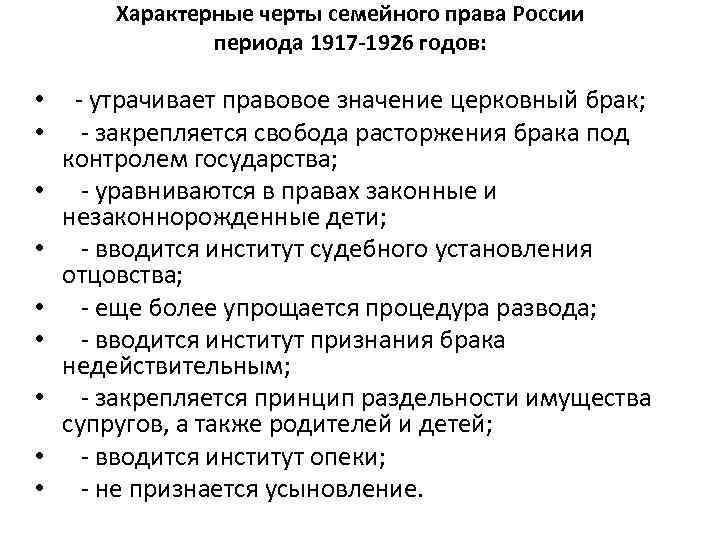 Характерные черты семейного права России периода 1917-1926 годов:

• - утрачивает правовое значение церковный брак;
• - закрепляется свобода расторжения брака под контролем государства;
• - уравниваются в правах законные и незаконнорожденные дети;
• - вводится институт судебного установления отцовства;
• - еще более упрощается процедура развода;
• - вводится институт признания брака недействительным;
• - закрепляется принцип раздельности имущества супругов, а также родителей и детей;
• - вводится институт опеки;
• - не признается усыновление.